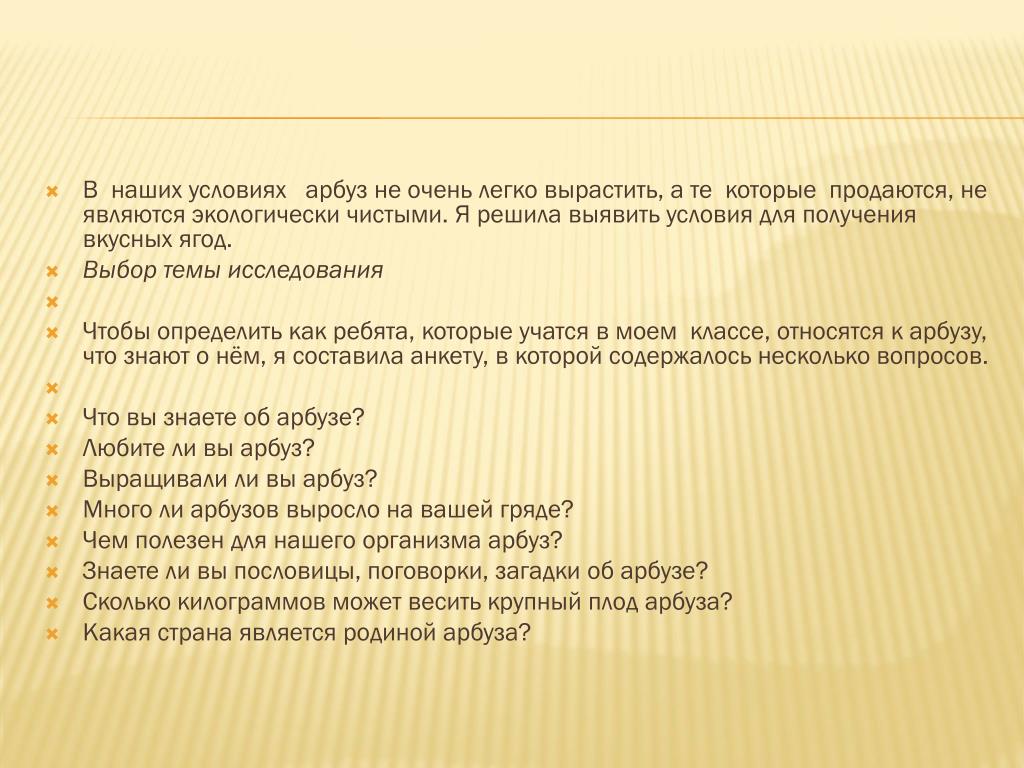 В наших условиях арбуз не очень легко вырастить, а те которые продаются, не являются экологически чистыми. Я решила выявить условия для получения вкусных ягод.

Выбор темы исследования

Чтобы определить как ребята, которые учатся в моем классе, относятся к арбузу, что знают о нём, я составила анкету, в которой содержалось несколько вопросов.

Что вы знаете об арбузе?
Любите ли вы арбуз?
Выращивали ли вы арбуз?
Много ли арбузов выросло на вашей гряде?
Чем полезен для нашего организма арбуз?
Знаете ли вы пословицы, поговорки, загадки об арбузе?
Сколько килограммов может весить крупный плод арбуза?
Какая страна является родиной арбуза?